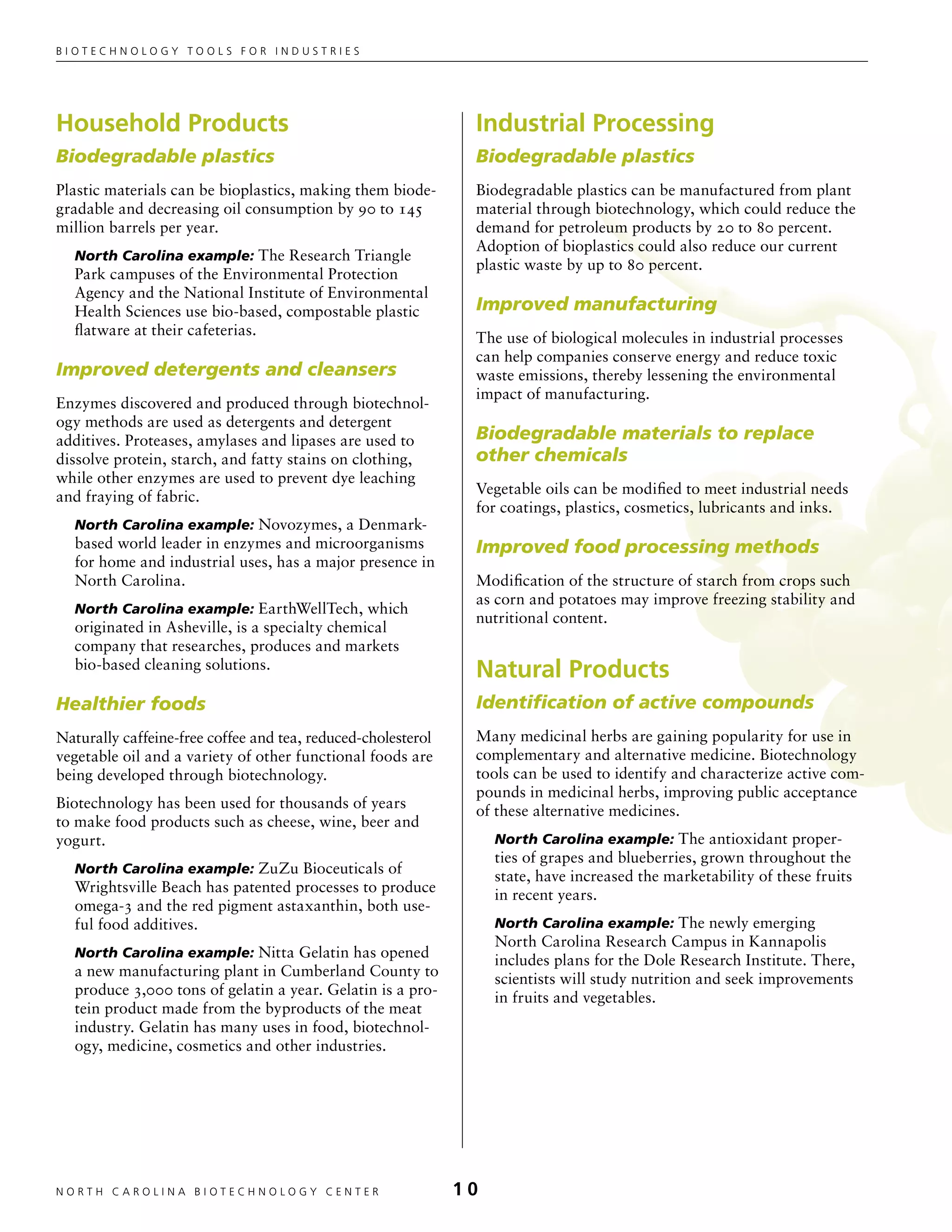 BIOTECHNOLOGY TOOLS FOR INDUSTRIES

Household Products

Biodegradable plastics

Plastic materials can be bioplastics, making them biodegradable and decreasing oil consumption by 90 to 145 million barrels per year.

North Carolina example: The Research Triangle Park campuses of the Environmental Protection Agency and the National Institute of Environmental Health Sciences use bio-based, compostable plastic flatware at their cafeterias.

Improved detergents and cleansers

Enzymes discovered and produced through biotechnology methods are used as detergents and detergent additives. Proteases, amylases and lipases are used to dissolve protein, starch, and fatty stains on clothing, while other enzymes are used to prevent dye leaching and fraying of fabric.

North Carolina example: Novozymes, a Denmark-based world leader in enzymes and microorganisms for home and industrial uses, has a major presence in North Carolina.

North Carolina example: EarthWellTech, which originated in Asheville, is a specialty chemical company that researches, produces and markets bio-based cleaning solutions.

Healthier foods

Naturally caffeine-free coffee and tea, reduced-cholesterol vegetable oil and a variety of other functional foods are being developed through biotechnology.

Biotechnology has been used for thousands of years to make food products such as cheese, wine, beer and yogurt.

North Carolina example: ZuZu Bioceuticals of Wrightsville Beach has patented processes to produce omega-3 and the red pigment astaxanthin, both useful food additives.

North Carolina example: Nitta Gelatin has opened a new manufacturing plant in Cumberland County to produce 3,000 tons of gelatin a year. Gelatin is a protein product made from the byproducts of the meat industry. Gelatin has many uses in food, biotechnology, medicine, cosmetics and other industries.

Industrial Processing

Biodegradable plastics

Biodegradable plastics can be manufactured from plant material through biotechnology, which could reduce the demand for petroleum products by 20 to 80 percent. Adoption of bioplastics could also reduce our current plastic waste by up to 80 percent.

Improved manufacturing

The use of biological molecules in industrial processes can help companies conserve energy and reduce toxic waste emissions, thereby lessening the environmental impact of manufacturing.

Biodegradable materials to replace other chemicals

Vegetable oils can be modified to meet industrial needs for coatings, plastics, cosmetics, lubricants and inks.

Improved food processing methods

Modification of the structure of starch from crops such as corn and potatoes may improve freezing stability and nutritional content.

Natural Products

Identification of active compounds

Many medicinal herbs are gaining popularity for use in complementary and alternative medicine. Biotechnology tools can be used to identify and characterize active compounds in medicinal herbs, improving public acceptance of these alternative medicines.

North Carolina example: The antioxidant properties of grapes and blueberries, grown throughout the state, have increased the marketability of these fruits in recent years.

North Carolina example: The newly emerging North Carolina Research Campus in Kannapolis includes plans for the Dole Research Institute. There, scientists will study nutrition and seek improvements in fruits and vegetables.

NORTH CAROLINA BIOTECHNOLOGY CENTER 10